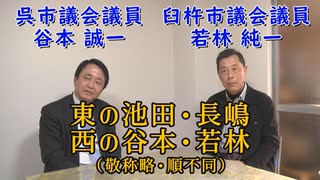 呉市議会議員
谷本 誠一

臼杵市議会議員
若林 純一

東の池田・長嶋
西の谷本・若林
（敬称略・順不同）